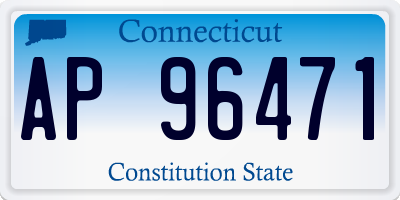 Connecticut

AP 96471

Constitution State